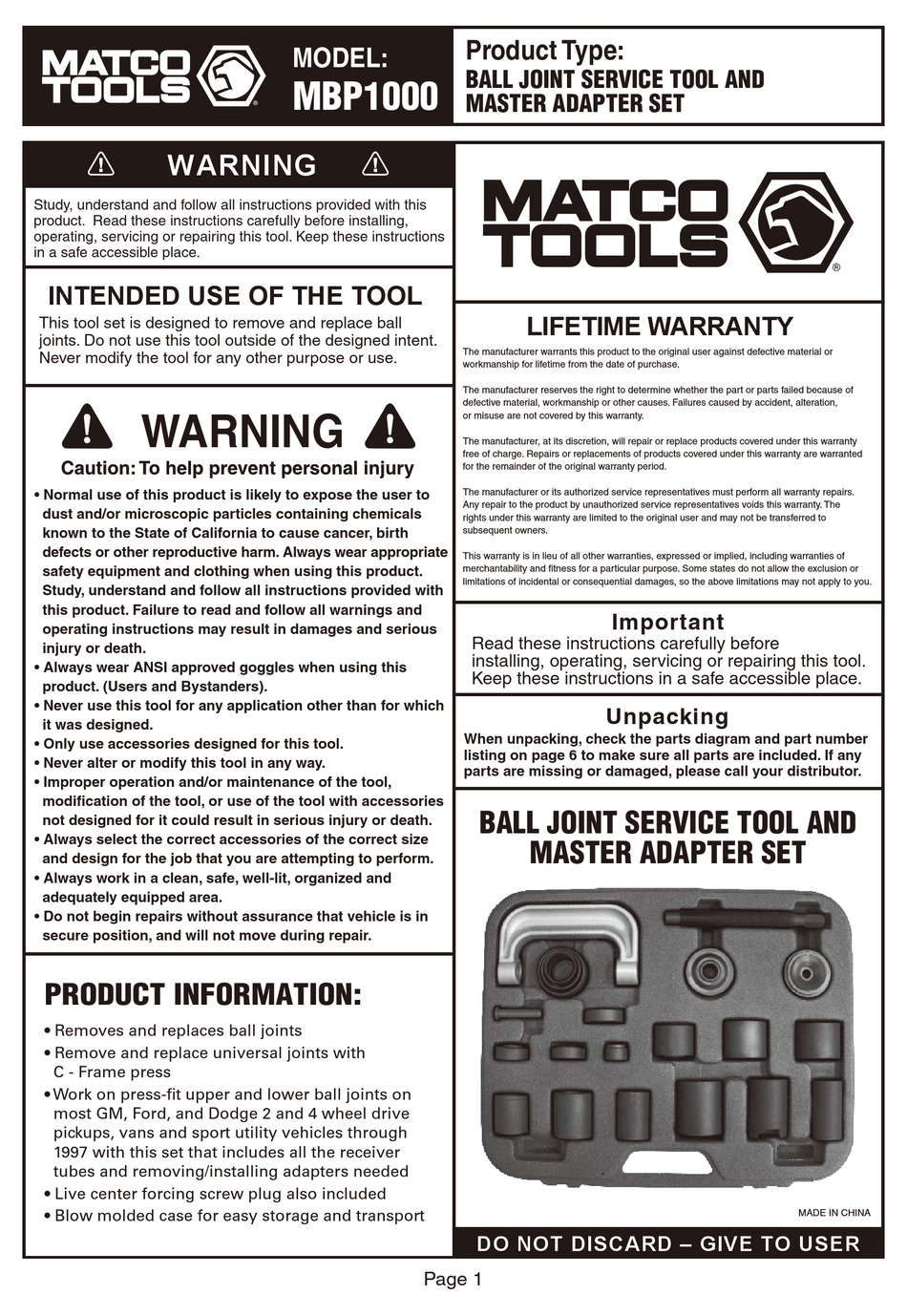 MATCO TOOLS

MODEL:
MBP1000

Product Type:
BALL JOINT SERVICE TOOL AND MASTER ADAPTER SET

WARNING

Study, understand and follow all instructions provided with this product. Read these instructions carefully before installing, operating, servicing or repairing this tool. Keep these instructions in a safe accessible place.

INTENDED USE OF THE TOOL

This tool set is designed to remove and replace ball joints. Do not use this tool outside of the designed intent. Never modify the tool for any other purpose or use.

WARNING

Caution: To help prevent personal injury

• Normal use of this product is likely to expose the user to dust and/or microscopic particles containing chemicals known to the State of California to cause cancer, birth defects or other reproductive harm. Always wear appropriate safety equipment and clothing when using this product. Study, understand and follow all instructions provided with this product. Failure to read and follow all warnings and operating instructions may result in damages and serious injury or death.
• Always wear ANSI approved goggles when using this product. (Users and Bystanders).
• Never use this tool for any application other than for which it was designed.
• Only use accessories designed for this tool.
• Never alter or modify this tool in any way.
• Improper operation and/or maintenance of the tool, modification of the tool, or use of the tool with accessories not designed for it could result in serious injury or death.
• Always select the correct accessories of the correct size and design for the job that you are attempting to perform.
• Always work in a clean, safe, well-lit, organized and adequately equipped area.
• Do not begin repairs without assurance that vehicle is in secure position, and will not move during repair.

PRODUCT INFORMATION:

• Removes and replaces ball joints
• Remove and replace universal joints with C - Frame press
• Work on press-fit upper and lower ball joints on most GM, Ford, and Dodge 2 and 4 wheel drive pickups, vans and sport utility vehicles through 1997 with this set that includes all the receiver tubes and removing/installing adapters needed
• Live center forcing screw plug also included
• Blow molded case for easy storage and transport

MATCO TOOLS

LIFETIME WARRANTY

The manufacturer warrants this product to the original user against defective material or workmanship for lifetime from the date of purchase.

The manufacturer reserves the right to determine whether the part or parts failed because of defective material, workmanship or other causes. Failures caused by accident, alteration, or misuse are not covered by this warranty.

The manufacturer, at its discretion, will repair or replace products covered under this warranty free of charge. Repairs or replacements of products covered under this warranty are warranted for the remainder of the original warranty period.

The manufacturer or its authorized service representatives must perform all warranty repairs. Any repair to the product by unauthorized service representatives voids this warranty. The rights under this warranty are limited to the original user and may not be transferred to subsequent owners.

This warranty is in lieu of all other warranties, expressed or implied, including warranties of merchantability and fitness for a particular purpose. Some states do not allow the exclusion or limitations of incidental or consequential damages, so the above limitations may not apply to you.

Important

Read these instructions carefully before installing, operating, servicing or repairing this tool. Keep these instructions in a safe accessible place.

Unpacking

When unpacking, check the parts diagram and part number listing on page 6 to make sure all parts are included. If any parts are missing or damaged, please call your distributor.

BALL JOINT SERVICE TOOL AND MASTER ADAPTER SET

MADE IN CHINA

DO NOT DISCARD – GIVE TO USER

Page 1